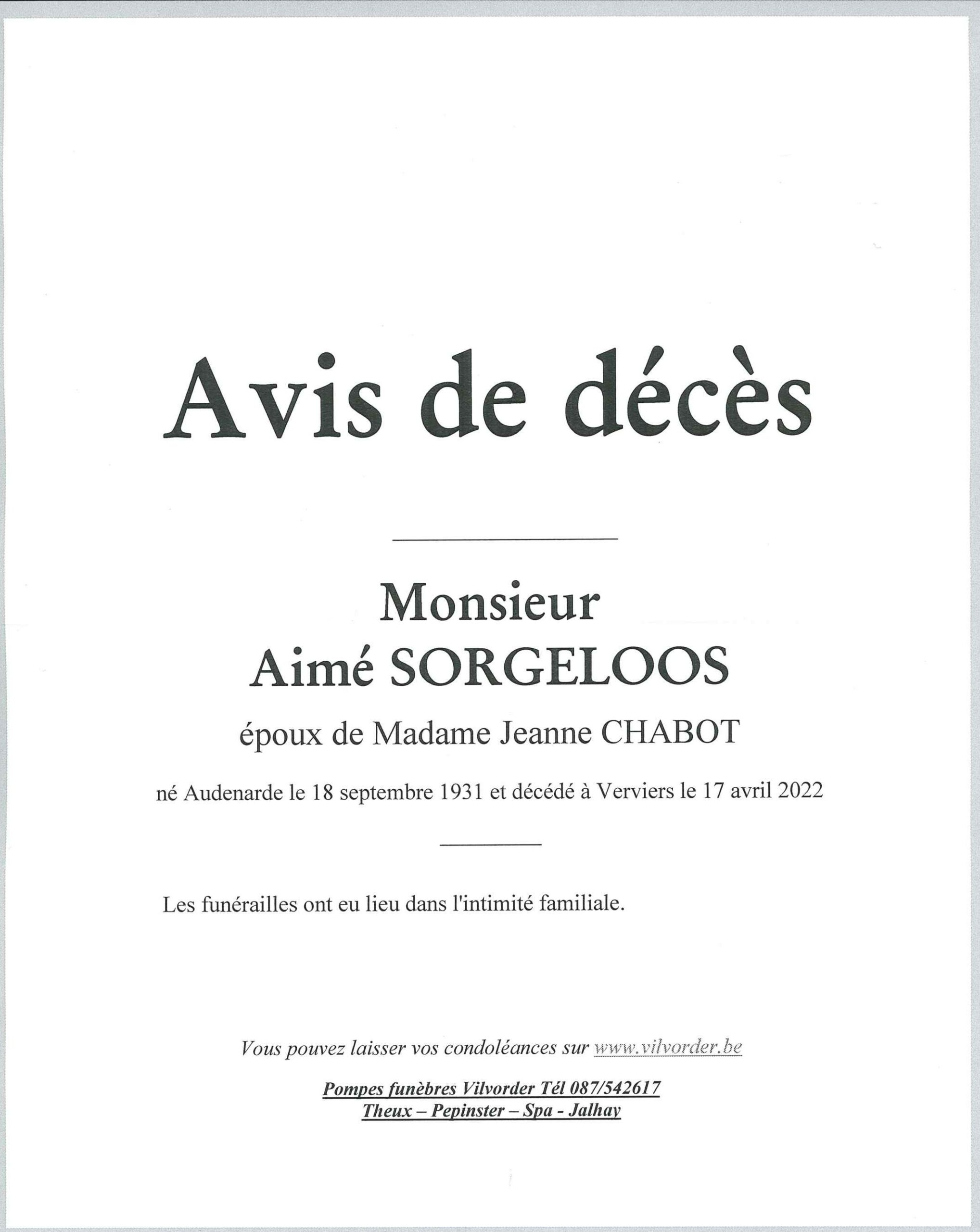 Avis de décès

Monsieur
Aimé SORGELOOS

époux de Madame Jeanne CHABOT

né Audenarde le 18 septembre 1931 et décédé à Verviers le 17 avril 2022

Les funérailles ont eu lieu dans l'intimité familiale.

Vous pouvez laisser vos condoléances sur www.vilvorder.be

Pompes funèbres Vilvorder Tél 087/542617
Theux – Pepinster – Spa - Jalhay